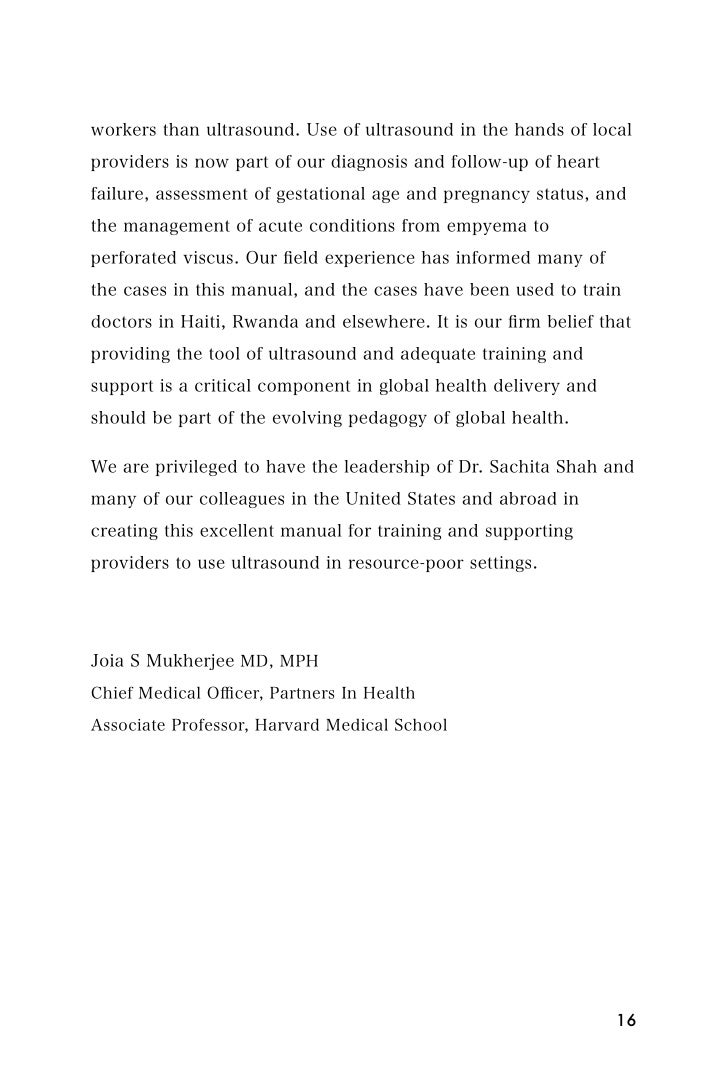 workers than ultrasound. Use of ultrasound in the hands of local providers is now part of our diagnosis and follow-up of heart failure, assessment of gestational age and pregnancy status, and the management of acute conditions from empyema to perforated viscus. Our field experience has informed many of the cases in this manual, and the cases have been used to train doctors in Haiti, Rwanda and elsewhere. It is our firm belief that providing the tool of ultrasound and adequate training and support is a critical component in global health delivery and should be part of the evolving pedagogy of global health.

We are privileged to have the leadership of Dr. Sachita Shah and many of our colleagues in the United States and abroad in creating this excellent manual for training and supporting providers to use ultrasound in resource-poor settings.

Joia S Mukherjee MD, MPH
Chief Medical Officer, Partners In Health
Associate Professor, Harvard Medical School

16